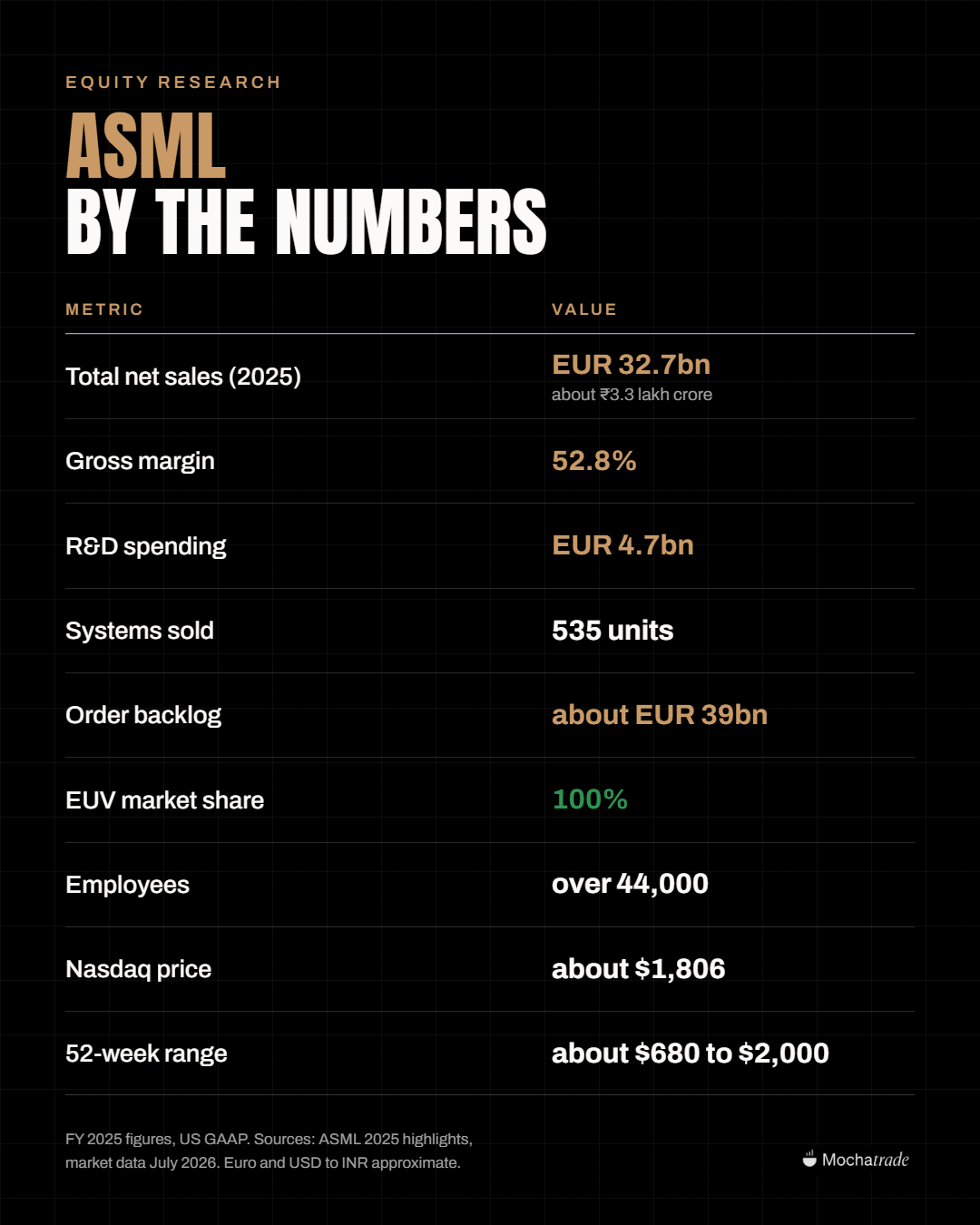 EQUITY RESEARCH

ASML
BY THE NUMBERS

| METRIC | VALUE |
|---|---|
| Total net sales (2025) | EUR 32.7bn about ₹3.3 lakh crore |
| Gross margin | 52.8% |
| R&D spending | EUR 4.7bn |
| Systems sold | 535 units |
| Order backlog | about EUR 39bn |
| EUV market share | 100% |
| Employees | over 44,000 |
| Nasdaq price | about $1,806 |
| 52-week range | about $680 to $2,000 |

FY 2025 figures, US GAAP. Sources: ASML 2025 highlights, market data July 2026. Euro and USD to INR approximate.

Mochatrade